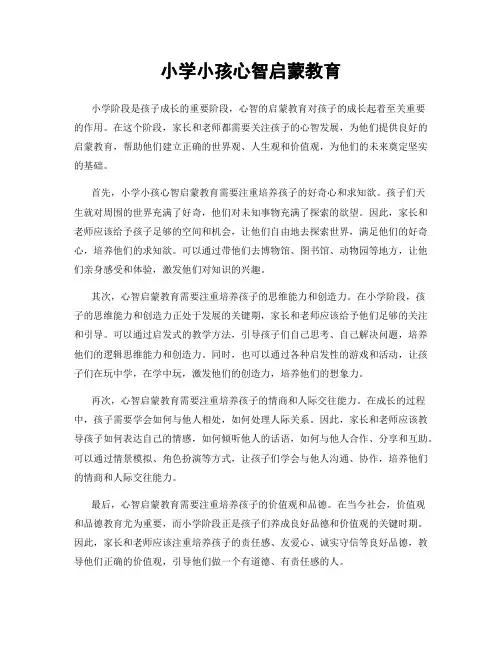 小学小孩心智启蒙教育

小学阶段是孩子成长的重要阶段，心智的启蒙教育对孩子的成长起着至关重要的作用。在这个阶段，家长和老师都需要关注孩子的心智发展，为他们提供良好的启蒙教育，帮助他们建立正确的世界观、人生观和价值观，为他们的未来奠定坚实的基础。

首先，小学小孩心智启蒙教育需要注重培养孩子的好奇心和求知欲。孩子们天生就对周围的世界充满了好奇，他们对未知事物充满了探索的欲望。因此，家长和老师应该给予孩子足够的空间和机会，让他们自由地去探索世界，满足他们的好奇心，培养他们的求知欲。可以通过带他们去博物馆、图书馆、动物园等地方，让他们亲身感受和体验，激发他们对知识的兴趣。

其次，心智启蒙教育需要注重培养孩子的思维能力和创造力。在小学阶段，孩子的思维能力和创造力正处于发展的关键期，家长和老师应该给予他们足够的关注和引导。可以通过启发式的教学方法，引导孩子们自己思考、自己解决问题，培养他们的逻辑思维能力和创造力。同时，也可以通过各种启发性的游戏和活动，让孩子们在玩中学，在学中玩，激发他们的创造力，培养他们的想象力。

再次，心智启蒙教育需要注重培养孩子的情商和人际交往能力。在成长的过程中，孩子需要学会如何与他人相处，如何处理人际关系。因此，家长和老师应该教导孩子如何表达自己的情感，如何倾听他人的话语，如何与他人合作、分享和互助。可以通过情景模拟、角色扮演等方式，让孩子们学会与他人沟通、协作，培养他们的情商和人际交往能力。

最后，心智启蒙教育需要注重培养孩子的价值观和品德。在当今社会，价值观和品德教育尤为重要，而小学阶段正是孩子们养成良好品德和价值观的关键时期。因此，家长和老师应该注重培养孩子的责任感、友爱心、诚实守信等良好品德，教导他们正确的价值观，引导他们做一个有道德、有责任感的人。